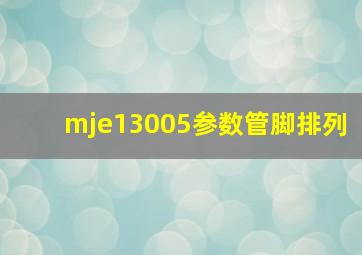 mje13005参数管脚排列